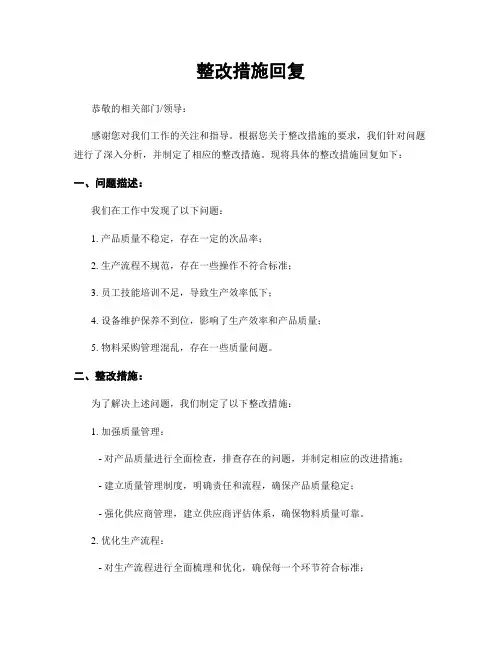 整改措施回复

恭敬的相关部门/领导：

感谢您对我们工作的关注和指导。根据您关于整改措施的要求，我们针对问题进行了深入分析，并制定了相应的整改措施。现将具体的整改措施回复如下：

一、问题描述：

我们在工作中发现了以下问题：

1. 产品质量不稳定，存在一定的次品率；

2. 生产流程不规范，存在一些操作不符合标准；

3. 员工技能培训不足，导致生产效率低下；

4. 设备维护保养不到位，影响了生产效率和产品质量；

5. 物料采购管理混乱，存在一些质量问题。

二、整改措施：

为了解决上述问题，我们制定了以下整改措施：

1. 加强质量管理：

- 对产品质量进行全面检查，排查存在的问题，并制定相应的改进措施；

- 建立质量管理制度，明确责任和流程，确保产品质量稳定；

- 强化供应商管理，建立供应商评估体系，确保物料质量可靠。

2. 优化生产流程：

- 对生产流程进行全面梳理和优化，确保每一个环节符合标准；